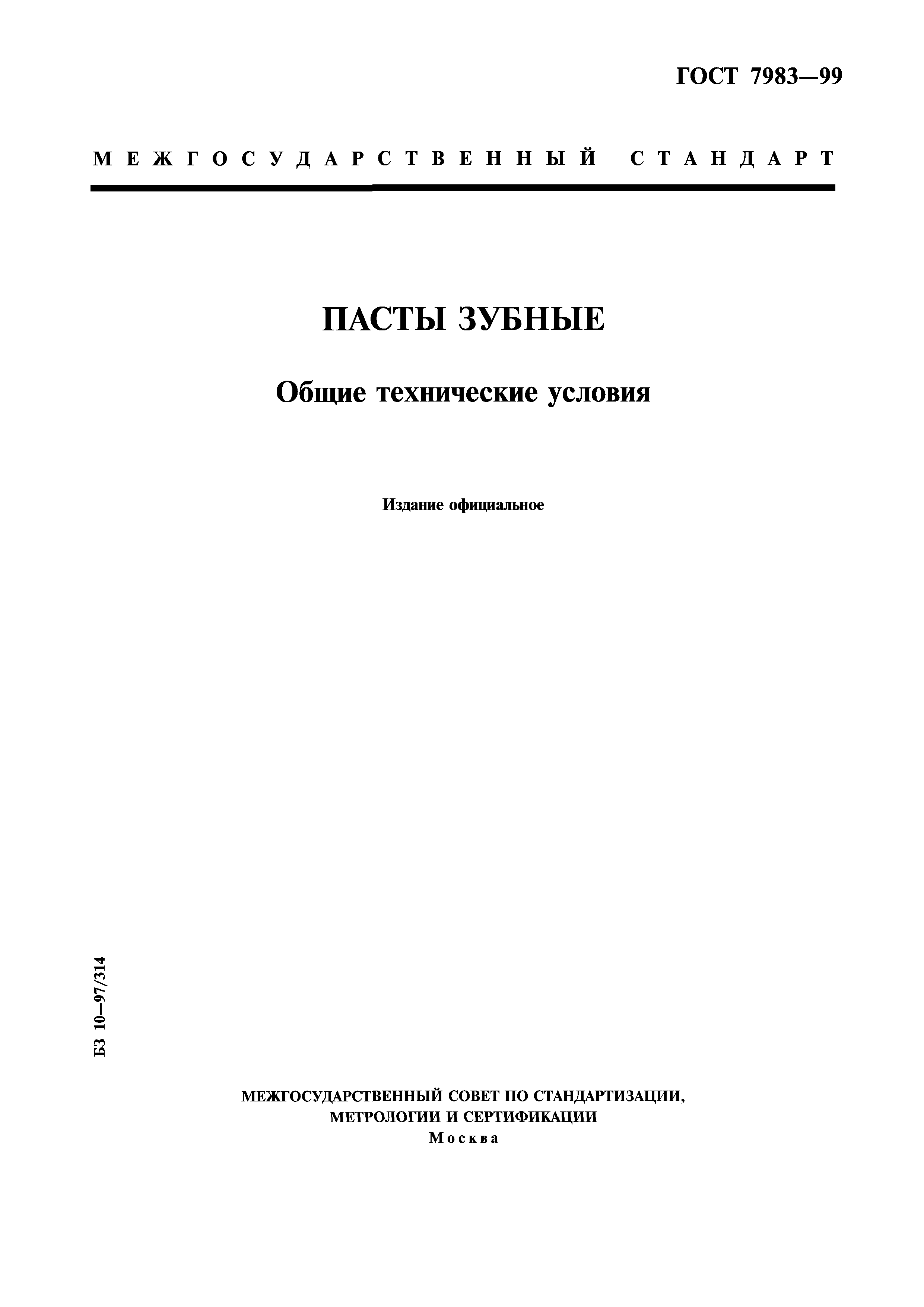 ГОСТ 7983—99

МЕЖГОСУДАРСТВЕННЫЙ СТАНДАРТ

ПАСТЫ ЗУБНЫЕ

Общие технические условия

Издание официальное

БЗ 10—97/314

МЕЖГОСУДАРСТВЕННЫЙ СОВЕТ ПО СТАНДАРТИЗАЦИИ, МЕТРОЛОГИИ И СЕРТИФИКАЦИИ
Москва